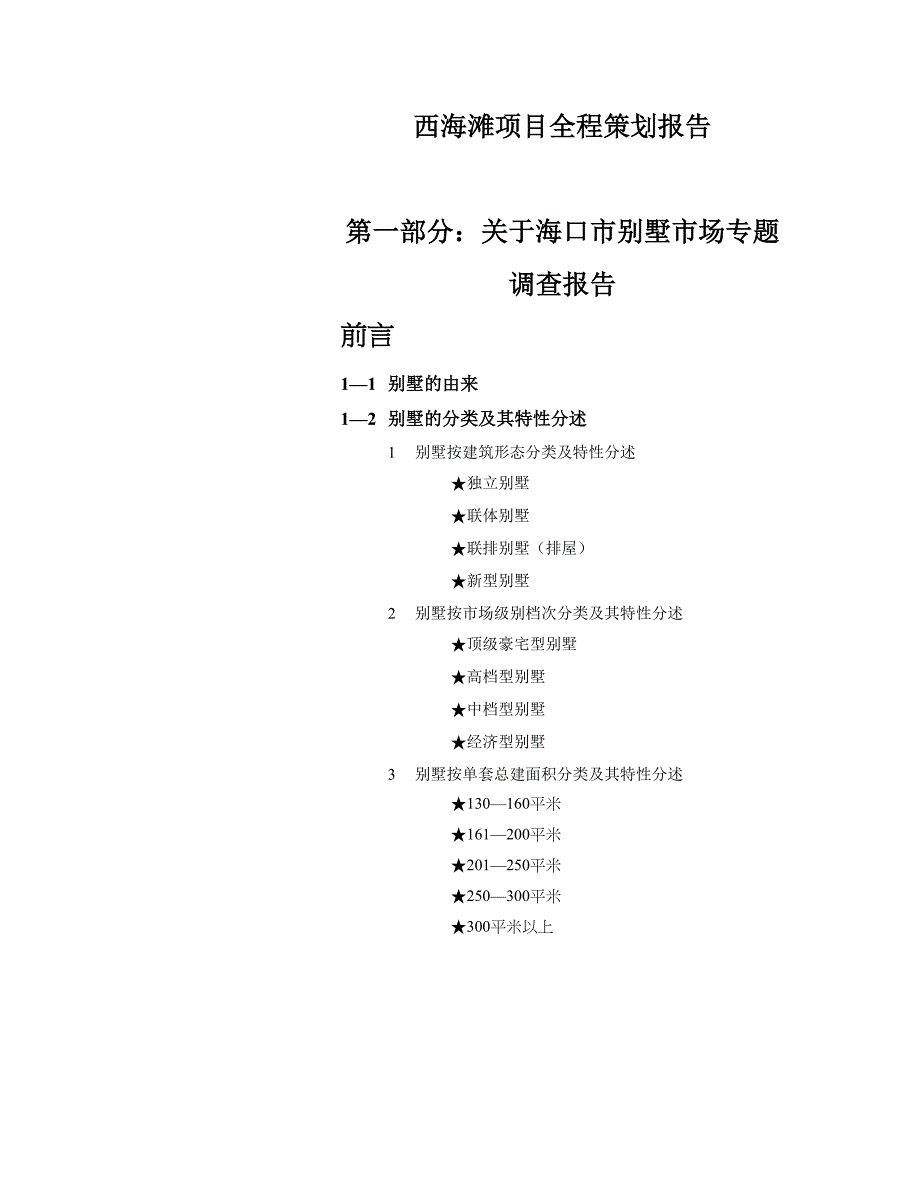 西海滩项目全程策划报告

第一部分：关于海口市别墅市场专题调查报告

前言

1—1 别墅的由来

1—2 别墅的分类及其特性分述

1 别墅按建筑形态分类及特性分述

★独立别墅

★联体别墅

★联排别墅（排屋）

★新型别墅

2 别墅按市场级别档次分类及其特性分述

★顶级豪宅型别墅

★高档型别墅

★中档型别墅

★经济型别墅

3 别墅按单套总建面积分类及其特性分述

★130—160平米

★161—200平米

★201—250平米

★250—300平米

★300平米以上